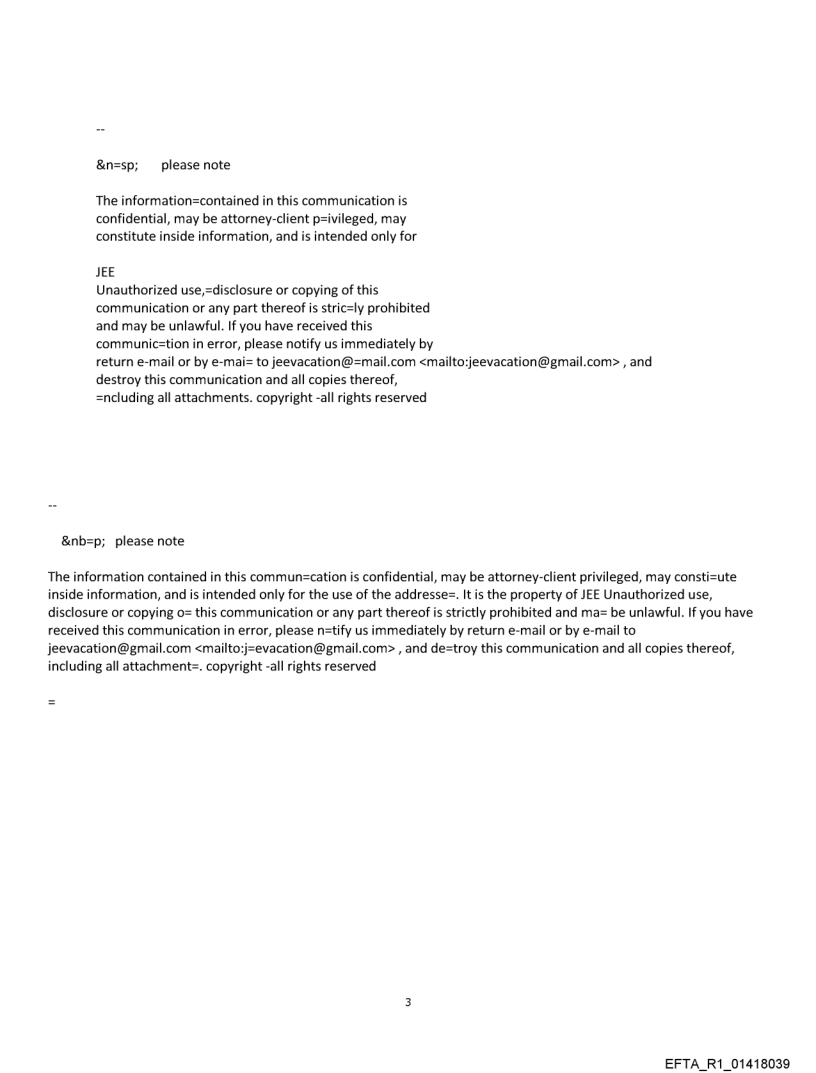 --

&n=sp; please note

The information=contained in this communication is confidential, may be attorney-client p=ivileged, may constitute inside information, and is intended only for

JEE
Unauthorized use,=disclosure or copying of this communication or any part thereof is stric=ly prohibited and may be unlawful. If you have received this communic=tion in error, please notify us immediately by return e-mail or by e-mai= to jeevacation@=mail.com <mailto:jeevacation@gmail.com> , and destroy this communication and all copies thereof, =ncluding all attachments. copyright -all rights reserved

--

&nb=p; please note

The information contained in this commun=cation is confidential, may be attorney-client privileged, may consti=ute inside information, and is intended only for the use of the addresse=. It is the property of JEE Unauthorized use, disclosure or copying o= this communication or any part thereof is strictly prohibited and ma= be unlawful. If you have received this communication in error, please n=tify us immediately by return e-mail or by e-mail to jeevacation@gmail.com <mailto:j=evacation@gmail.com> , and de=troy this communication and all copies thereof, including all attachment=. copyright -all rights reserved

=

3

EFTA_R1_01418039